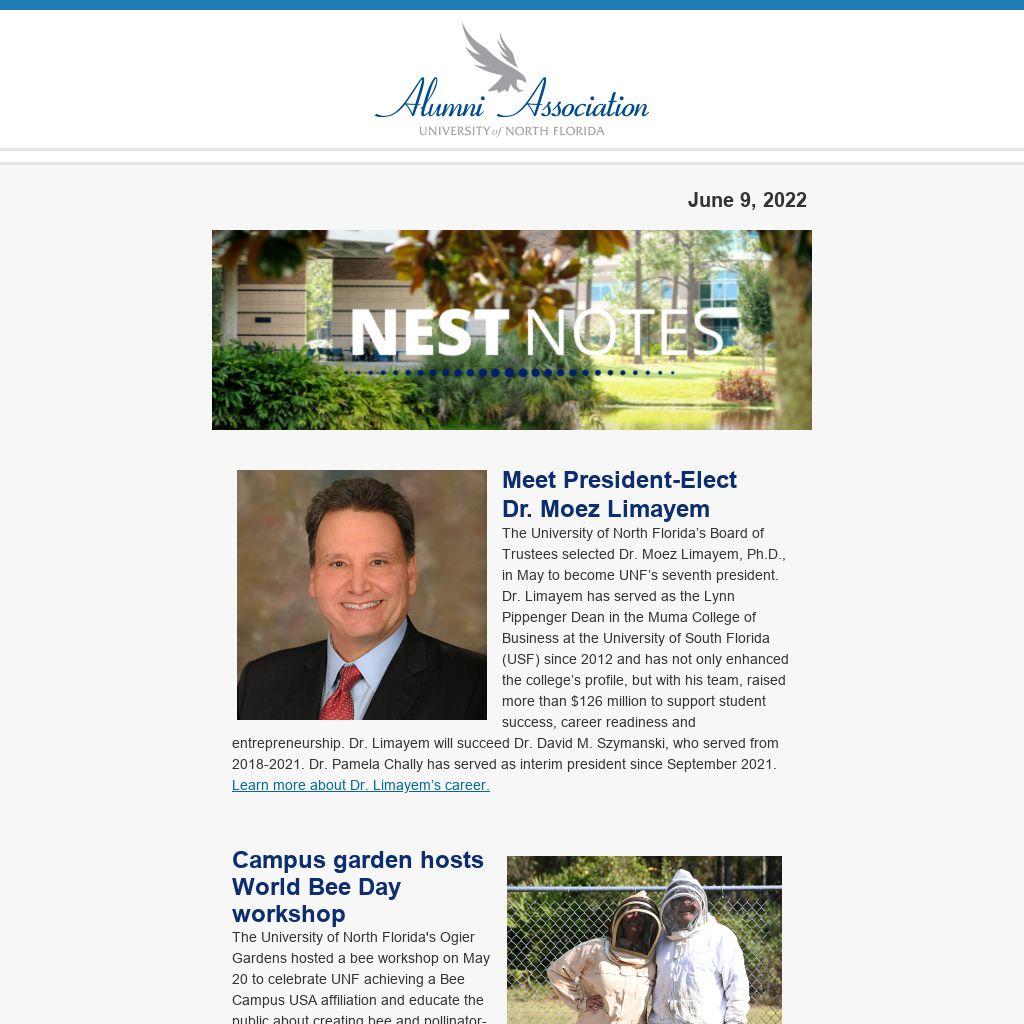 Alumni Association
UNIVERSITY of NORTH FLORIDA

June 9, 2022

NEST NOTES

Meet President-Elect Dr. Moez Limayem

The University of North Florida's Board of Trustees selected Dr. Moez Limayem, Ph.D., in May to become UNF's seventh president. Dr. Limayem has served as the Lynn Pippenger Dean in the Muma College of Business at the University of South Florida (USF) since 2012 and has not only enhanced the college's profile, but with his team, raised more than $126 million to support student success, career readiness and entrepreneurship. Dr. Limayem will succeed Dr. David M. Szymanski, who served from 2018-2021. Dr. Pamela Chally has served as interim president since September 2021. Learn more about Dr. Limayem's career.

Campus garden hosts World Bee Day workshop

The University of North Florida's Ogier Gardens hosted a bee workshop on May 20 to celebrate UNF achieving a Bee Campus USA affiliation and educate the public about creating bee and pollinator-